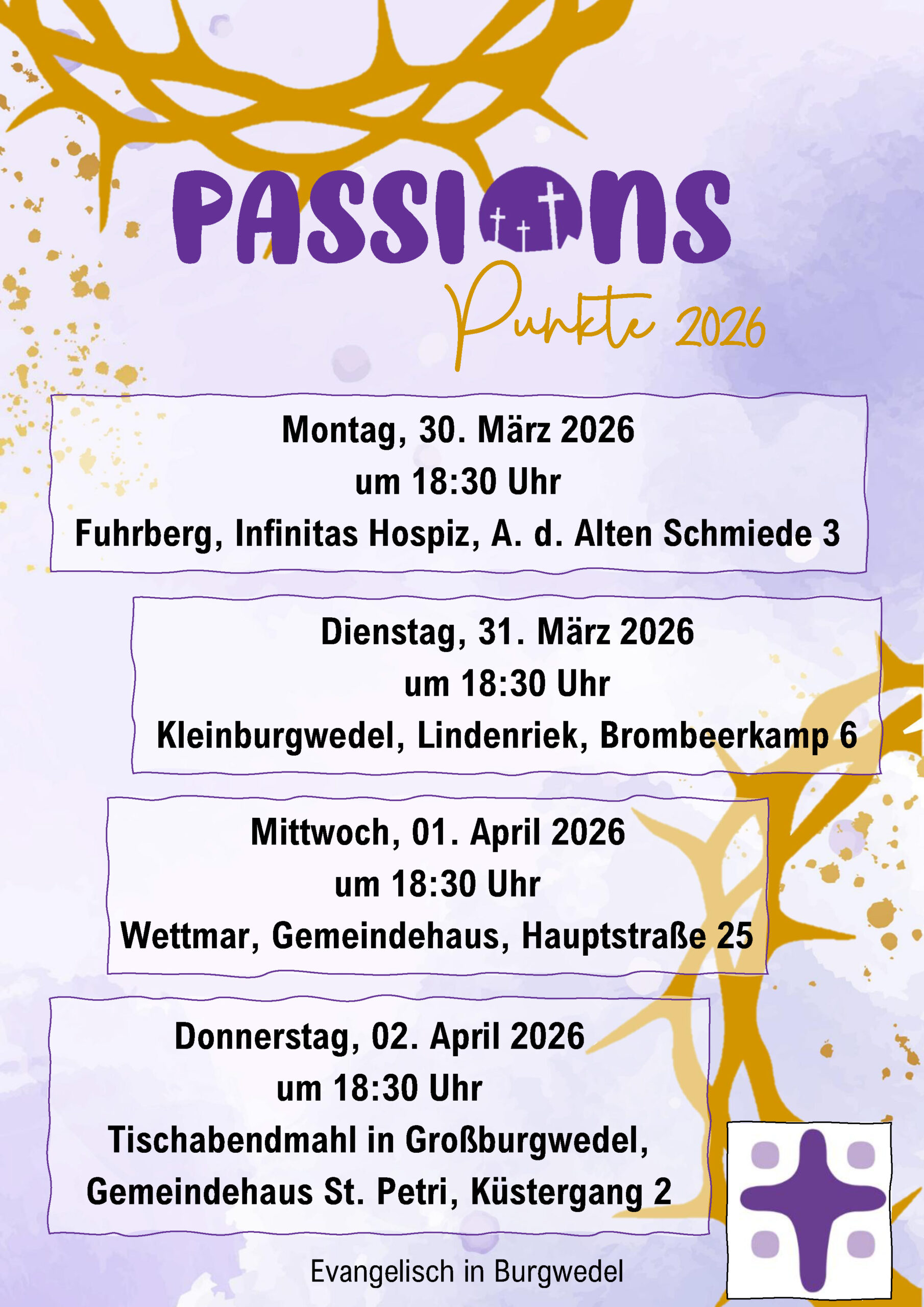 PASSIONS
Punkte 2026

Montag, 30. März 2026
um 18:30 Uhr
Fuhrberg, Infinitas Hospiz, A. d. Alten Schmiede 3

Dienstag, 31. März 2026
um 18:30 Uhr
Kleinburgwedel, Lindenriek, Brombeerkamp 6

Mittwoch, 01. April 2026
um 18:30 Uhr
Wettmar, Gemeindehaus, Hauptstraße 25

Donnerstag, 02. April 2026
um 18:30 Uhr
Tischabendmahl in Großburgwedel, Gemeindehaus St. Petri, Küstergang 2

Evangelisch in Burgwedel